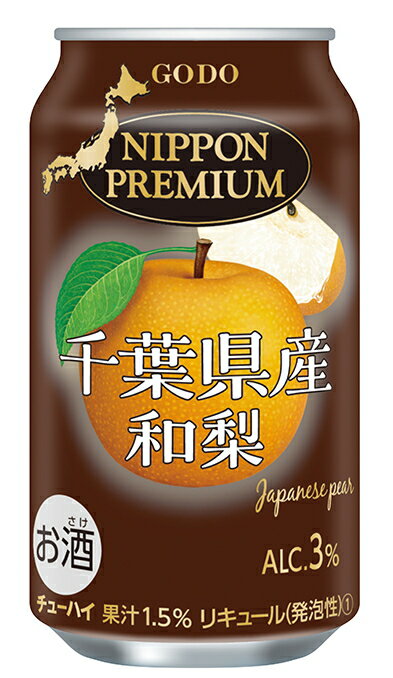 GODO

NIPPON PREMIUM

千葉県産
和梨

Japanese pear

さけ
お酒

ALC.3%

チューハイ 果汁1.5% リキュール(発泡性)①